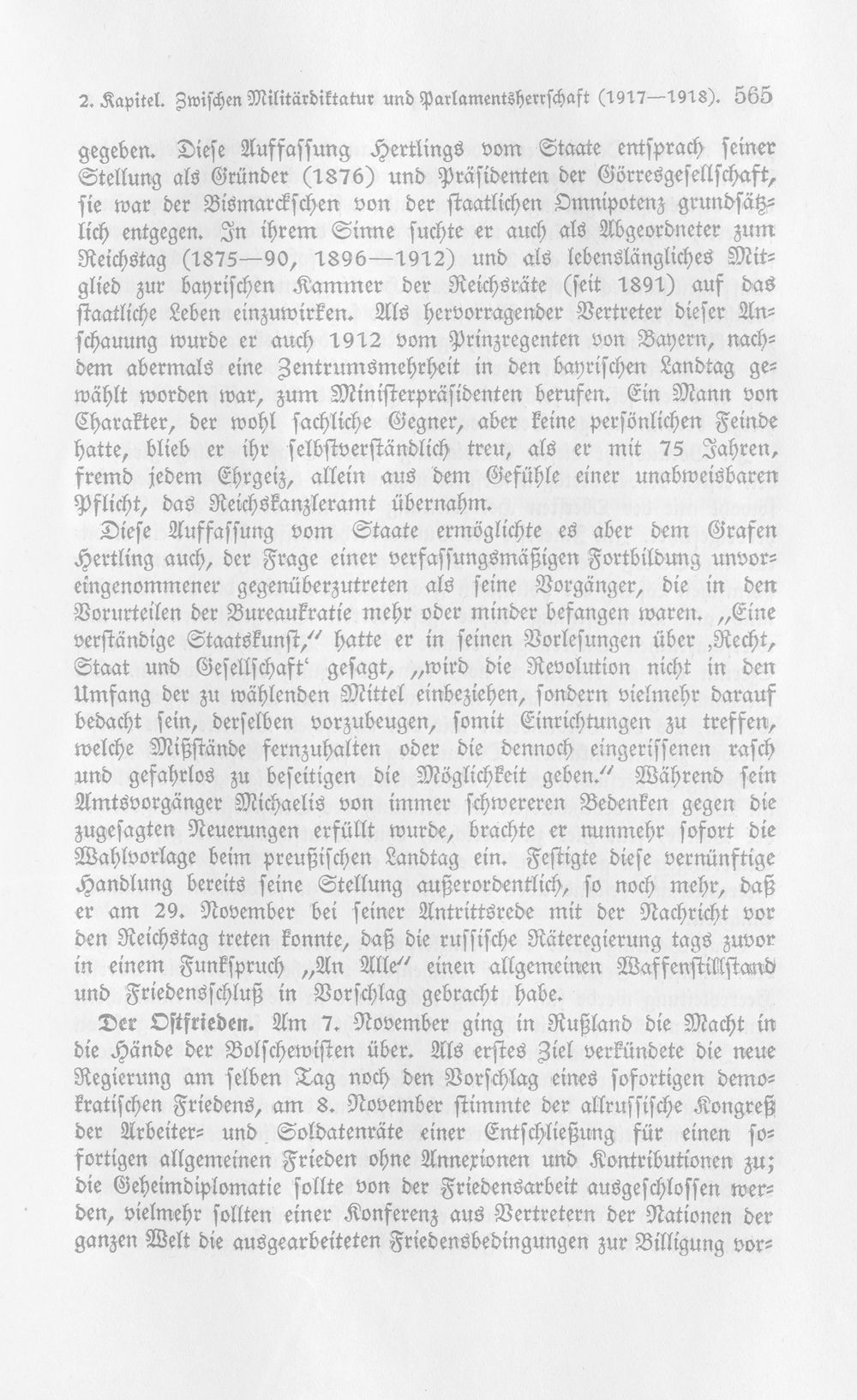 2. Kapitel. Zwischen Militärdiktatur und Parlamentsherrschaft (1917—1918). 565

gegeben. Diese Auffassung Hertlings vom Staate entsprach seiner Stellung als Gründer (1876) und Präsidenten der Görresgesellschaft, sie war der Bismarckschen von der staatlichen Omnipotenz grundsätzlich entgegen. In ihrem Sinne suchte er auch als Abgeordneter zum Reichstag (1875—90, 1896—1912) und als lebenslängliches Mitglied zur bayrischen Kammer der Reichsräte (seit 1891) auf das staatliche Leben einzuwirken. Als hervorragender Vertreter dieser Anschauung wurde er auch 1912 vom Prinzregenten von Bayern, nachdem abermals eine Zentrumsmehrheit in den bayrischen Landtag gewählt worden war, zum Ministerpräsidenten berufen. Ein Mann von Charakter, der wohl sachliche Gegner, aber keine persönlichen Feinde hatte, blieb er ihr selbstverständlich treu, als er mit 75 Jahren, fremd jedem Ehrgeiz, allein aus dem Gefühle einer unabweisbaren Pflicht, das Reichskanzleramt übernahm.

Diese Auffassung vom Staate ermöglichte es aber dem Grafen Hertling auch, der Frage einer verfassungsmäßigen Fortbildung unvoreingenommener gegenüberzutreten als seine Vorgänger, die in den Vorurteilen der Bureaukratie mehr oder minder befangen waren. „Eine verständige Staatskunst," hatte er in seinen Vorlesungen über ‚Recht, Staat und Gesellschaft' gesagt, „wird die Revolution nicht in den Umfang der zu wählenden Mittel einbeziehen, sondern vielmehr darauf bedacht sein, derselben vorzubeugen, somit Einrichtungen zu treffen, welche Mißstände fernzuhalten oder die dennoch eingerissenen rasch und gefahrlos zu beseitigen die Möglichkeit geben." Während sein Amtsvorgänger Michaelis von immer schwereren Bedenken gegen die zugesagten Neuerungen erfüllt wurde, brachte er nunmehr sofort die Wahlvorlage beim preußischen Landtag ein. Festigte diese vernünftige Handlung bereits seine Stellung außerordentlich, so noch mehr, daß er am 29. November bei seiner Antrittsrede mit der Nachricht vor den Reichstag treten konnte, daß die russische Räteregierung tags zuvor in einem Funkspruch „An Alle" einen allgemeinen Waffenstillstand und Friedensschluß in Vorschlag gebracht habe.

Der Ostfrieden. Am 7. November ging in Rußland die Macht in die Hände der Bolschewisten über. Als erstes Ziel verkündete die neue Regierung am selben Tag noch den Vorschlag eines sofortigen demokratischen Friedens, am 8. November stimmte der allrussische Kongreß der Arbeiter- und Soldatenräte einer Entschließung für einen sofortigen allgemeinen Frieden ohne Annexionen und Kontributionen zu; die Geheimdiplomatie sollte von der Friedensarbeit ausgeschlossen werden, vielmehr sollten einer Konferenz aus Vertretern der Nationen der ganzen Welt die ausgearbeiteten Friedensbedingungen zur Billigung vor-